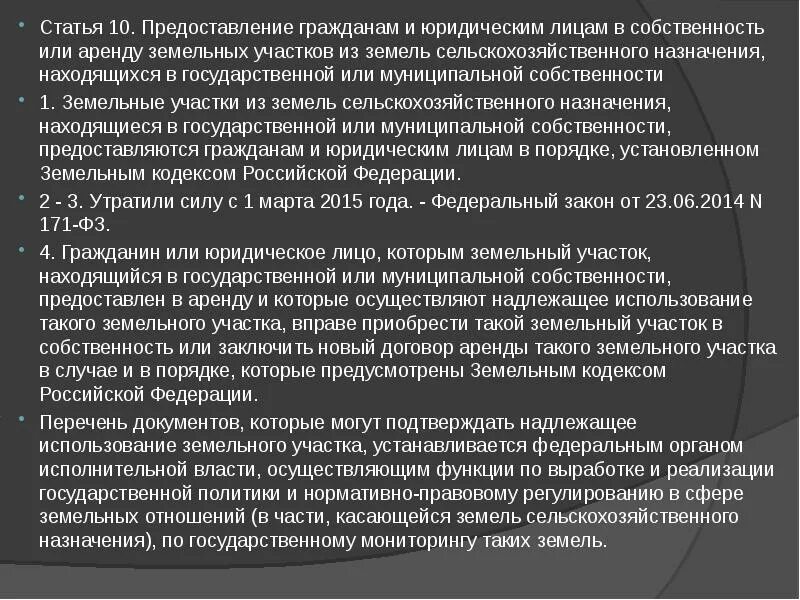 Статья 10. Предоставление гражданам и юридическим лицам в собственность или аренду земельных участков из земель сельскохозяйственного назначения, находящихся в государственной или муниципальной собственности

1. Земельные участки из земель сельскохозяйственного назначения, находящиеся в государственной или муниципальной собственности, предоставляются гражданам и юридическим лицам в порядке, установленном Земельным кодексом Российской Федерации.

2 - 3. Утратили силу с 1 марта 2015 года. - Федеральный закон от 23.06.2014 N 171-ФЗ.

4. Гражданин или юридическое лицо, которым земельный участок, находящийся в государственной или муниципальной собственности, предоставлен в аренду и которые осуществляют надлежащее использование такого земельного участка, вправе приобрести такой земельный участок в собственность или заключить новый договор аренды такого земельного участка в случае и в порядке, которые предусмотрены Земельным кодексом Российской Федерации.

Перечень документов, которые могут подтверждать надлежащее использование земельного участка, устанавливается федеральным органом исполнительной власти, осуществляющим функции по выработке и реализации государственной политики и нормативно-правовому регулированию в сфере земельных отношений (в части, касающейся земель сельскохозяйственного назначения), по государственному мониторингу таких земель.